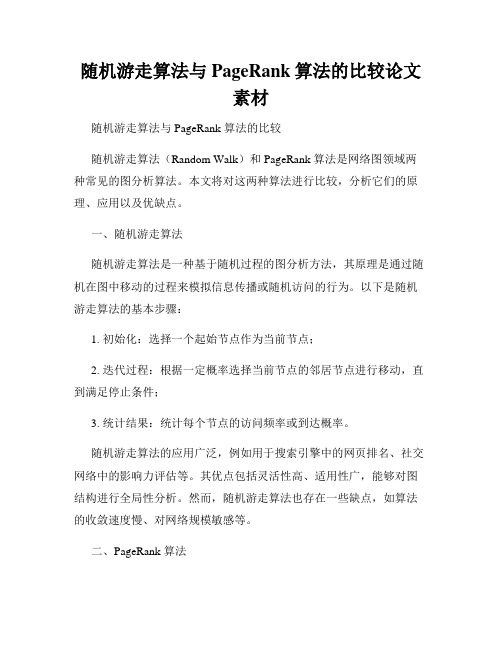 随机游走算法与 PageRank 算法的比较论文素材

随机游走算法与 PageRank 算法的比较

随机游走算法（Random Walk）和 PageRank 算法是网络图领域两种常见的图分析算法。本文将对这两种算法进行比较，分析它们的原理、应用以及优缺点。

一、随机游走算法

随机游走算法是一种基于随机过程的图分析方法，其原理是通过随机在图中移动的过程来模拟信息传播或随机访问的行为。以下是随机游走算法的基本步骤：

1. 初始化：选择一个起始节点作为当前节点；

2. 迭代过程：根据一定概率选择当前节点的邻居节点进行移动，直到满足停止条件；

3. 统计结果：统计每个节点的访问频率或到达概率。

随机游走算法的应用广泛，例如用于搜索引擎中的网页排名、社交网络中的影响力评估等。其优点包括灵活性高、适用性广，能够对图结构进行全局性分析。然而，随机游走算法也存在一些缺点，如算法的收敛速度慢、对网络规模敏感等。

二、PageRank 算法